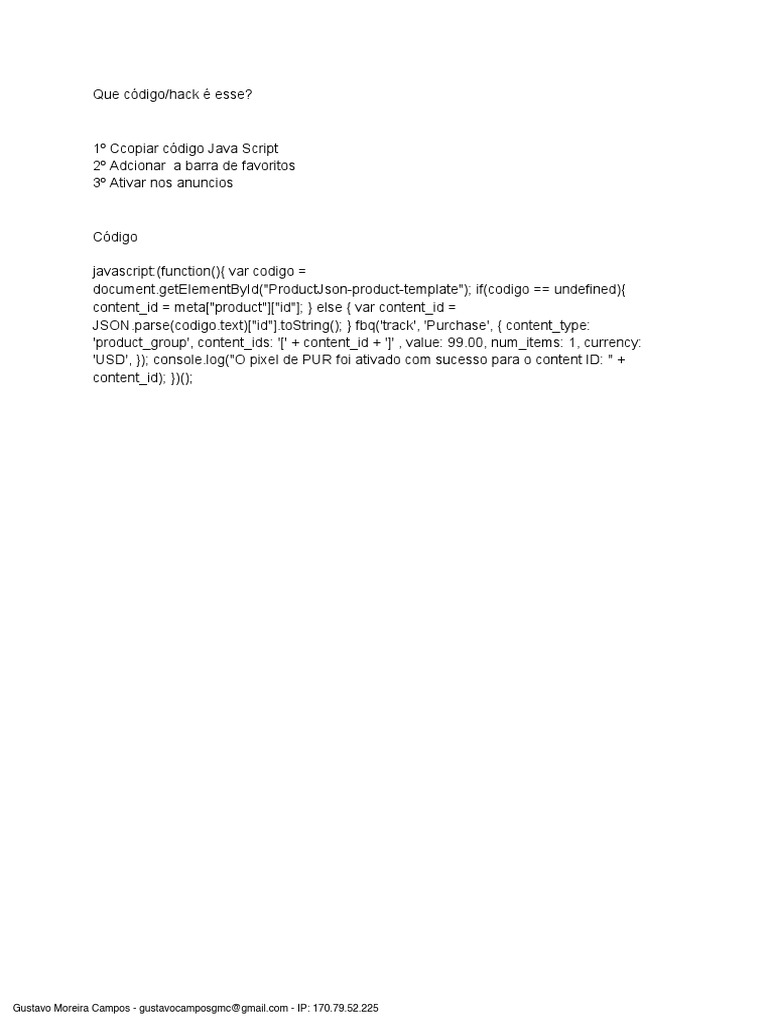 Que código/hack é esse?

1º Ccopiar código Java Script
2º Adcionar a barra de favoritos
3º Ativar nos anuncios

Código

javascript:(function(){ var codigo = document.getElementById("ProductJson-product-template"); if(codigo == undefined){ content_id = meta["product"]["id"]; } else { var content_id = JSON.parse(codigo.text)["id"].toString(); } fbq('track', 'Purchase', { content_type: 'product_group', content_ids: '[' + content_id + ']' , value: 99.00, num_items: 1, currency: 'USD', }); console.log("O pixel de PUR foi ativado com sucesso para o content ID: " + content_id); })();

Gustavo Moreira Campos - gustavocamposgmc@gmail.com - IP: 170.79.52.225